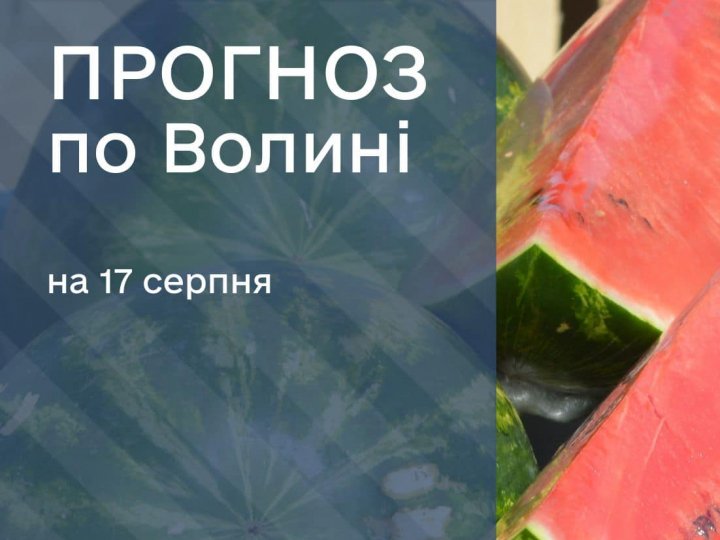 ПРОГНОЗ по Волині

на 17 серпня